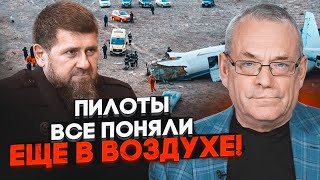 ПИЛОТЫ
ВСЕ ПОНЯЛИ
ЕЩЕ В ВОЗДУХЕ!